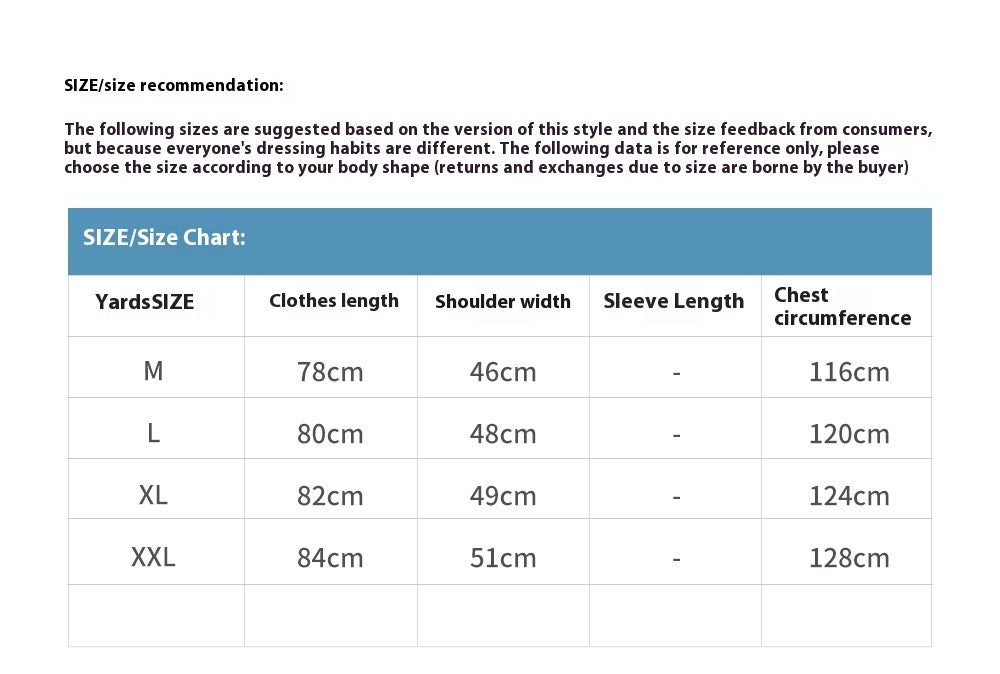 SIZE/size recommendation:

The following sizes are suggested based on the version of this style and the size feedback from consumers, but because everyone's dressing habits are different. The following data is for reference only, please choose the size according to your body shape (returns and exchanges due to size are borne by the buyer)

SIZE/Size Chart:

| YardsSIZE | Clothes length | Shoulder width | Sleeve Length | Chest circumference |
|---|---|---|---|---|
| M | 78cm | 46cm | - | 116cm |
| L | 80cm | 48cm | - | 120cm |
| XL | 82cm | 49cm | - | 124cm |
| XXL | 84cm | 51cm | - | 128cm |
| | | | | |